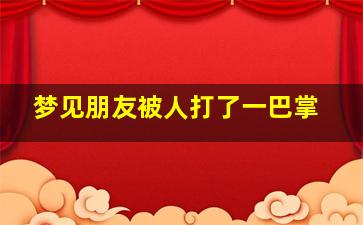 梦见朋友被人打了一巴掌